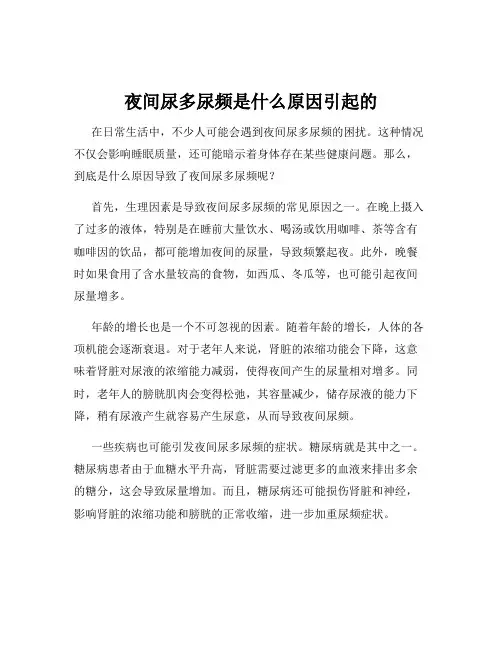 夜间尿多尿频是什么原因引起的

在日常生活中，不少人可能会遇到夜间尿多尿频的困扰。这种情况不仅会影响睡眠质量，还可能暗示着身体存在某些健康问题。那么，到底是什么原因导致了夜间尿多尿频呢？

首先，生理因素是导致夜间尿多尿频的常见原因之一。在晚上摄入了过多的液体，特别是在睡前大量饮水、喝汤或饮用咖啡、茶等含有咖啡因的饮品，都可能增加夜间的尿量，导致频繁起夜。此外，晚餐时如果食用了含水量较高的食物，如西瓜、冬瓜等，也可能引起夜间尿量增多。

年龄的增长也是一个不可忽视的因素。随着年龄的增长，人体的各项机能会逐渐衰退。对于老年人来说，肾脏的浓缩功能会下降，这意味着肾脏对尿液的浓缩能力减弱，使得夜间产生的尿量相对增多。同时，老年人的膀胱肌肉会变得松弛，其容量减少，储存尿液的能力下降，稍有尿液产生就容易产生尿意，从而导致夜间尿频。

一些疾病也可能引发夜间尿多尿频的症状。糖尿病就是其中之一。糖尿病患者由于血糖水平升高，肾脏需要过滤更多的血液来排出多余的糖分，这会导致尿量增加。而且，糖尿病还可能损伤肾脏和神经，影响肾脏的浓缩功能和膀胱的正常收缩，进一步加重尿频症状。